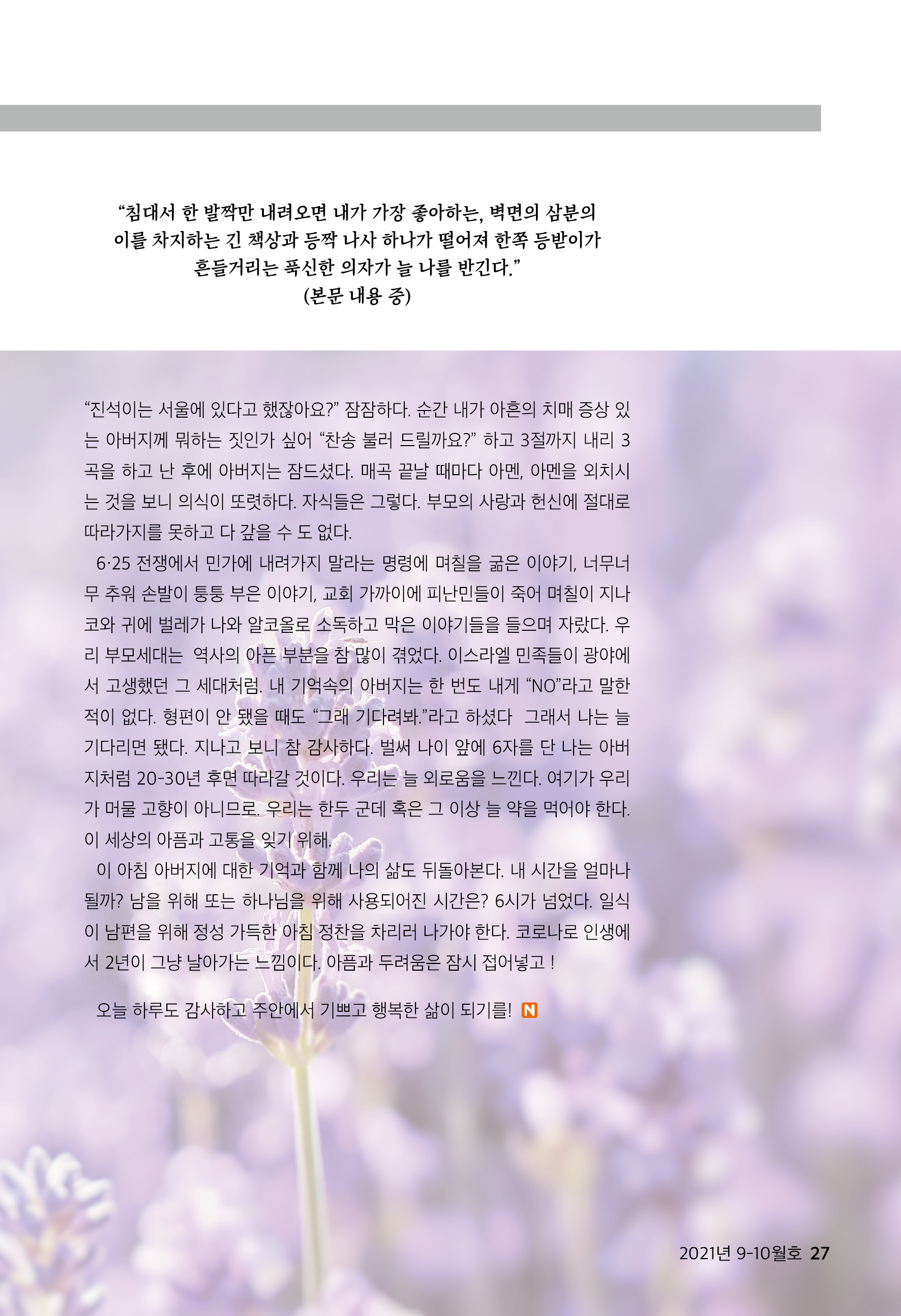 “침대서 한 발짝만 내려오면 내가 가장 좋아하는, 벽면의 삼분의 이를 차지하는 긴 책상과 등짝 나사 하나가 떨어져 한쪽 등받이가 흔들거리는 푹신한 의자가 늘 나를 반긴다.”
(본문 내용 중)

“진석이는 서울에 있다고 했잖아요?” 잠잠하다. 순간 내가 아흔의 치매 증상 있는 아버지께 뭐하는 짓인가 싶어 “찬송 불러 드릴까요?” 하고 3절까지 내리 3곡을 하고 난 후에 아버지는 잠드셨다. 매곡 끝날 때마다 아멘, 아멘을 외치시는 것을 보니 의식이 또렷하다. 자식들은 그렇다. 부모의 사랑과 헌신에 절대로 따라가지를 못하고 다 갚을 수 도 없다.

6·25 전쟁에서 민가에 내려가지 말라는 명령에 며칠을 굶은 이야기, 너무너무 추워 손발이 퉁퉁 부은 이야기, 교회 가까이에 피난민들이 죽어 며칠이 지나 코와 귀에 벌레가 나와 알코올로 소독하고 막은 이야기들을 들으며 자랐다. 우리 부모세대는 역사의 아픈 부분을 참 많이 겪었다. 이스라엘 민족들이 광야에서 고생했던 그 세대처럼. 내 기억속의 아버지는 한 번도 내게 “NO”라고 말한 적이 없다. 형편이 안 됐을 때도 “그래 기다려봐.”라고 하셨다 그래서 나는 늘 기다리면 됐다. 지나고 보니 참 감사하다. 벌써 나이 앞에 6자를 단 나는 아버지처럼 20-30년 후면 따라갈 것이다. 우리는 늘 외로움을 느낀다. 여기가 우리가 머물 고향이 아니므로. 우리는 한두 군데 혹은 그 이상 늘 약을 먹어야 한다. 이 세상의 아픔과 고통을 잊기 위해.

이 아침 아버지에 대한 기억과 함께 나의 삶도 뒤돌아본다. 내 시간을 얼마나 될까? 남을 위해 또는 하나님을 위해 사용되어진 시간은? 6시가 넘었다. 일식이 남편을 위해 정성 가득한 아침 정찬을 차리러 나가야 한다. 코로나로 인생에서 2년이 그냥 날아가는 느낌이다. 아픔과 두려움은 잠시 접어넣고 !

오늘 하루도 감사하고 주안에서 기쁘고 행복한 삶이 되기를! N

2021년 9-10월호 27